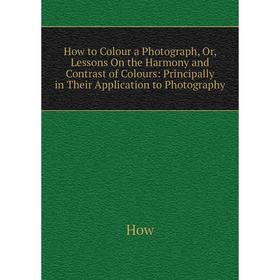 How to Colour a Photograph, Or, Lessons On the Harmony and Contrast of Colours: Principally in Their Application to Photography

How